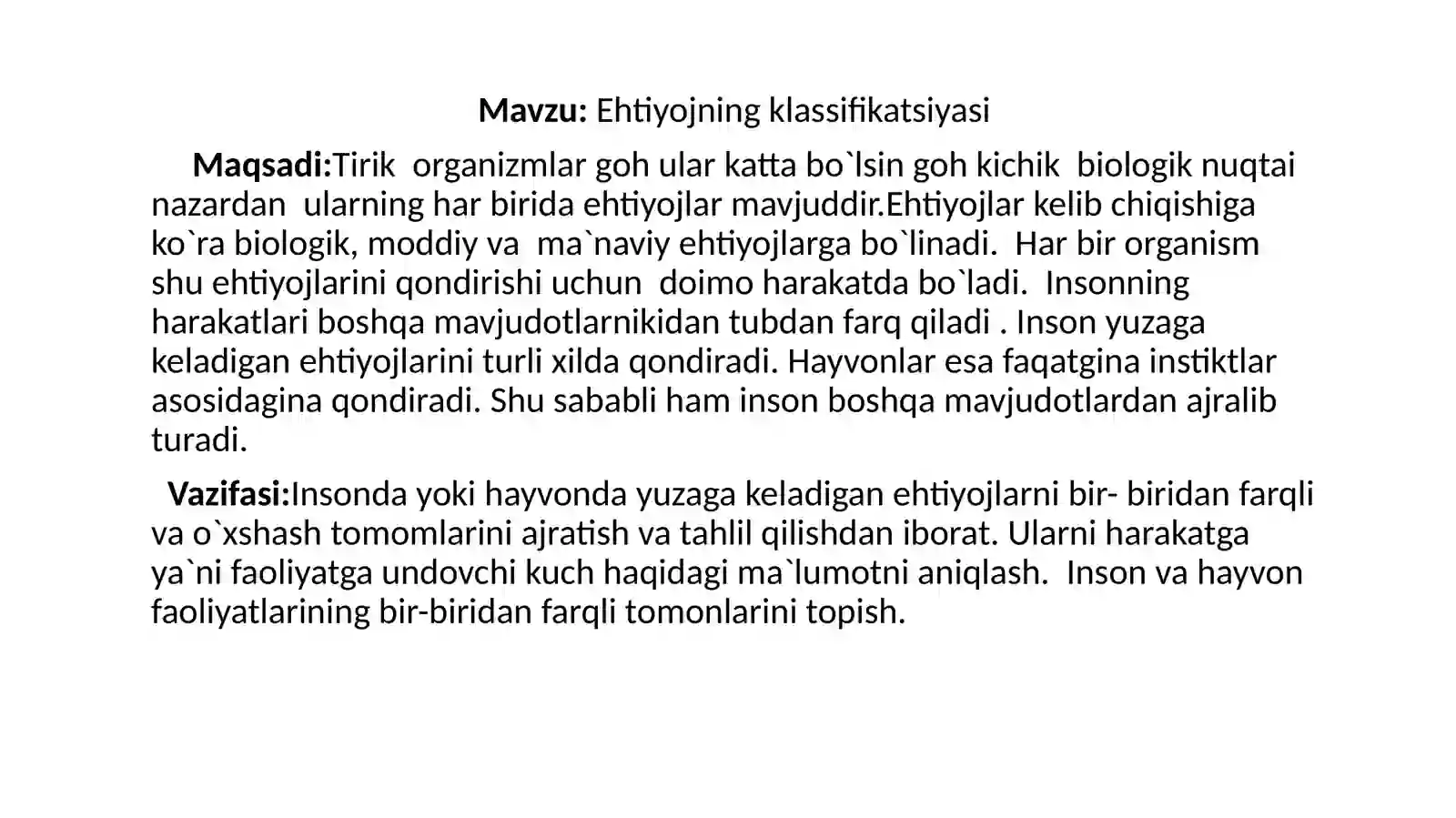 Mavzu: Ehtiyojning klassifikatsiyasi

Maqsadi:Tirik organizmlar goh ular katta bo`lsin goh kichik biologik nuqtai nazardan ularning har birida ehtiyojlar mavjuddir.Ehtiyojlar kelib chiqishiga ko`ra biologik, moddiy va ma`naviy ehtiyojlarga bo`linadi. Har bir organism shu ehtiyojlarini qondirishi uchun doimo harakatda bo`ladi. Insonning harakatlari boshqa mavjudotlarnikidan tubdan farq qiladi . Inson yuzaga keladigan ehtiyojlarini turli xilda qondiradi. Hayvonlar esa faqatgina instiktlar asosidagina qondiradi. Shu sababli ham inson boshqa mavjudotlardan ajralib turadi.

Vazifasi:Insonda yoki hayvonda yuzaga keladigan ehtiyojlarni bir- biridan farqli va o`xshash tomomlarini ajratish va tahlil qilishdan iborat. Ularni harakatga ya`ni faoliyatga undovchi kuch haqidagi ma`lumotni aniqlash. Inson va hayvon faoliyatlarining bir-biridan farqli tomonlarini topish.